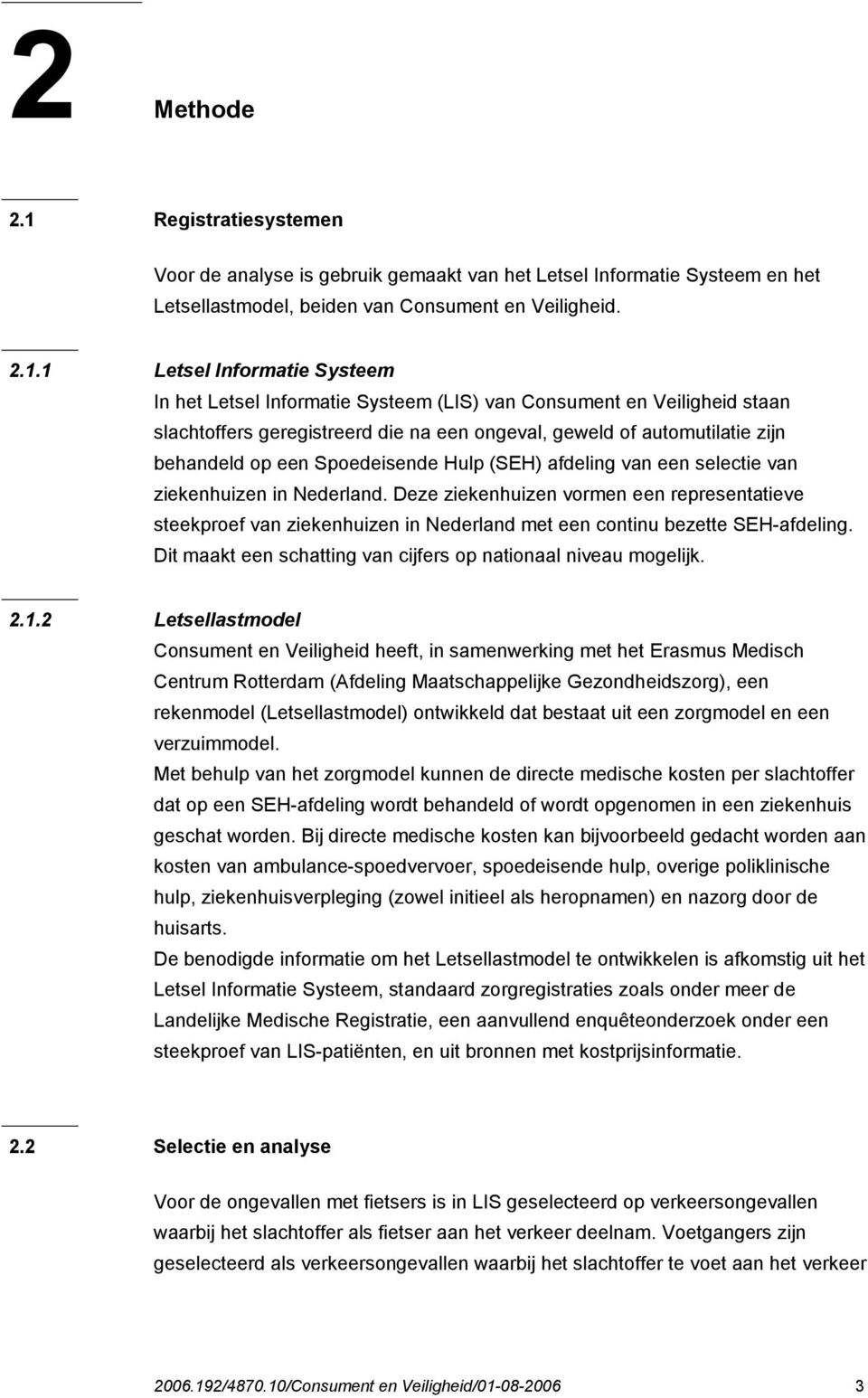 2 Methode

2.1 Registratiesystemen

Voor de analyse is gebruik gemaakt van het Letsel Informatie Systeem en het Letsellastmodel, beiden van Consument en Veiligheid.

2.1.1 Letsel Informatie Systeem

In het Letsel Informatie Systeem (LIS) van Consument en Veiligheid staan slachtoffers geregistreerd die na een ongeval, geweld of automutilatie zijn behandeld op een Spoedeisende Hulp (SEH) afdeling van een selectie van ziekenhuizen in Nederland. Deze ziekenhuizen vormen een representatieve steekproef van ziekenhuizen in Nederland met een continu bezette SEH-afdeling. Dit maakt een schatting van cijfers op nationaal niveau mogelijk.

2.1.2 Letsellastmodel

Consument en Veiligheid heeft, in samenwerking met het Erasmus Medisch Centrum Rotterdam (Afdeling Maatschappelijke Gezondheidszorg), een rekenmodel (Letsellastmodel) ontwikkeld dat bestaat uit een zorgmodel en een verzuimmodel.

Met behulp van het zorgmodel kunnen de directe medische kosten per slachtoffer dat op een SEH-afdeling wordt behandeld of wordt opgenomen in een ziekenhuis geschat worden. Bij directe medische kosten kan bijvoorbeeld gedacht worden aan kosten van ambulance-spoedvervoer, spoedeisende hulp, overige poliklinische hulp, ziekenhuisverpleging (zowel initieel als heropnamen) en nazorg door de huisarts.

De benodigde informatie om het Letsellastmodel te ontwikkelen is afkomstig uit het Letsel Informatie Systeem, standaard zorgregistraties zoals onder meer de Landelijke Medische Registratie, een aanvullend enquêteonderzoek onder een steekproef van LIS-patiënten, en uit bronnen met kostprijsinformatie.

2.2 Selectie en analyse

Voor de ongevallen met fietsers is in LIS geselecteerd op verkeersongevallen waarbij het slachtoffer als fietser aan het verkeer deelnam. Voetgangers zijn geselecteerd als verkeersongevallen waarbij het slachtoffer te voet aan het verkeer

2006.192/4870.10/Consument en Veiligheid/01-08-2006 3